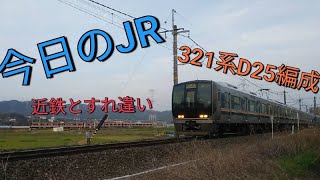 今日のJR

321系D25編成

近鉄とすれ違い